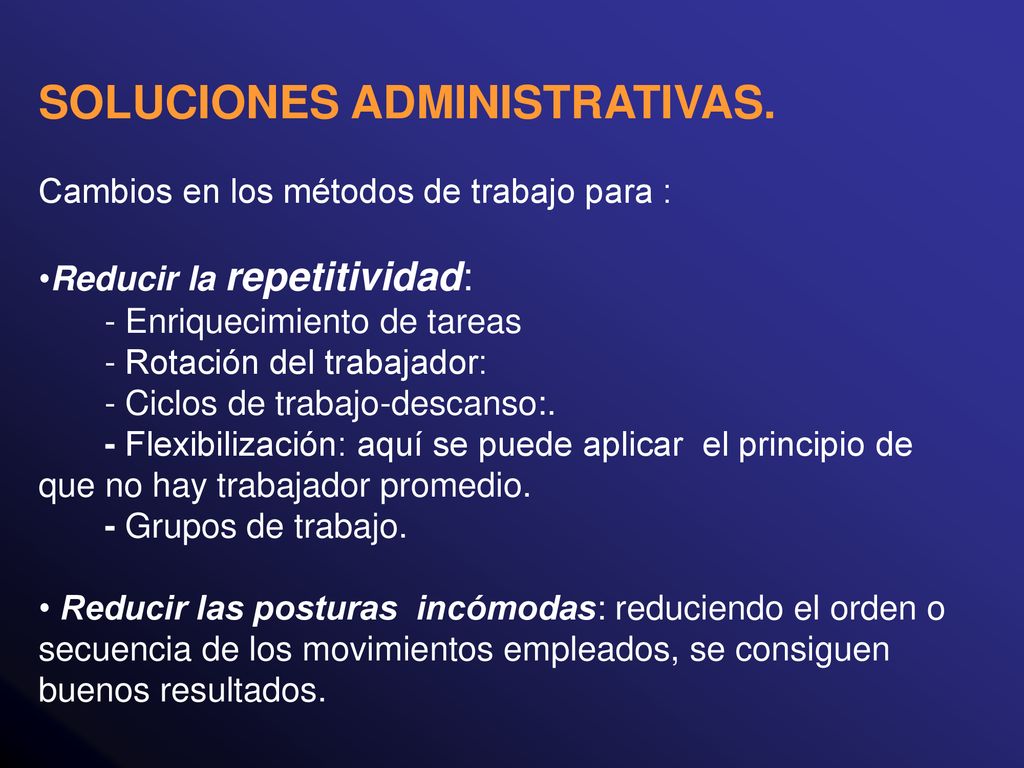 SOLUCIONES ADMINISTRATIVAS.

Cambios en los métodos de trabajo para :

•Reducir la repetitividad:
- Enriquecimiento de tareas
- Rotación del trabajador:
- Ciclos de trabajo-descanso:.
- Flexibilización: aquí se puede aplicar el principio de que no hay trabajador promedio.
- Grupos de trabajo.

• Reducir las posturas incómodas: reduciendo el orden o secuencia de los movimientos empleados, se consiguen buenos resultados.